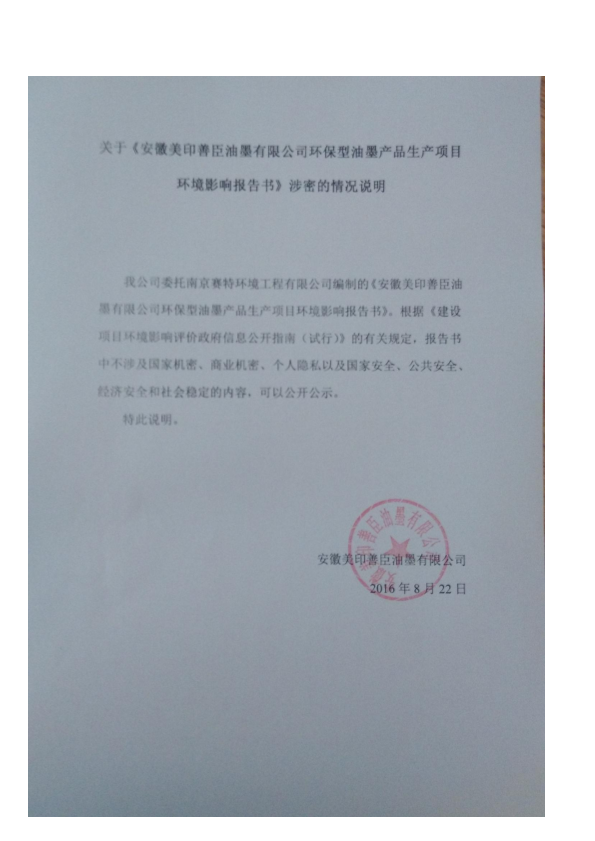 关于《安徽美印善臣油墨有限公司环保型油墨产品生产项目环境影响报告书》涉密的情况说明

我公司委托南京赛特环境工程有限公司编制的《安徽美印善臣油墨有限公司环保型油墨产品生产项目环境影响报告书》。根据《建设项目环境影响评价政府信息公开指南（试行）》的有关规定，报告书中不涉及国家机密、商业机密、个人隐私以及国家安全、公共安全、经济安全和社会稳定的内容，可以公开公示。

特此说明。

安徽美印善臣油墨有限公司
安徽美印善臣油墨有限公司
2016年8月22日